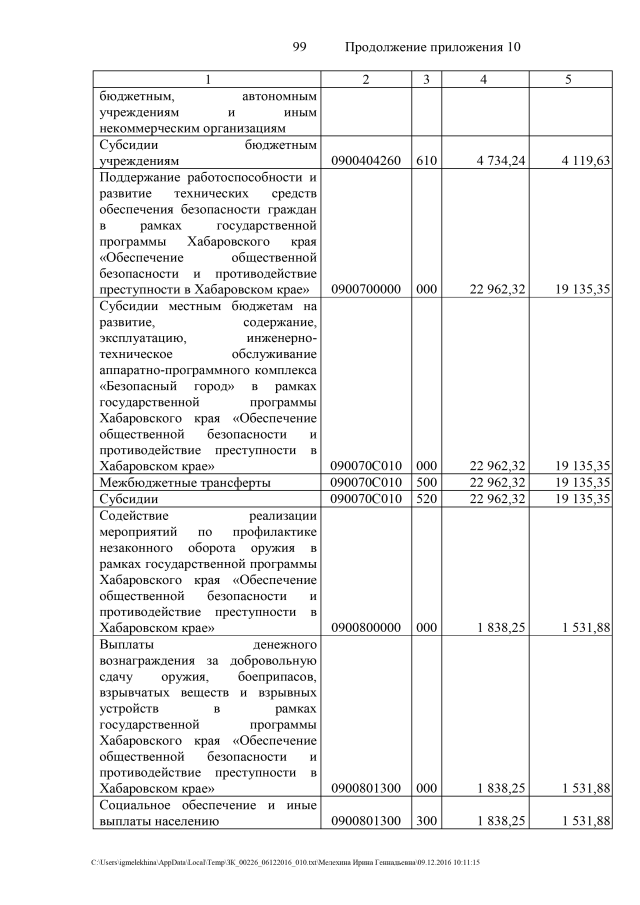 99 Продолжение приложения 10

| 1 | 2 | 3 | 4 | 5 |
|---|---|---|---|---|
| бюджетным, автономным учреждениям и иным некоммерческим организациям | | | | |
| Субсидии бюджетным учреждениям | 0900404260 | 610 | 4 734,24 | 4 119,63 |
| Поддержание работоспособности и развитие технических средств обеспечения безопасности граждан в рамках государственной программы Хабаровского края «Обеспечение общественной безопасности и противодействие преступности в Хабаровском крае» | 0900700000 | 000 | 22 962,32 | 19 135,35 |
| Субсидии местным бюджетам на развитие, содержание, эксплуатацию, инженерно-техническое обслуживание аппаратно-программного комплекса «Безопасный город» в рамках государственной программы Хабаровского края «Обеспечение общественной безопасности и противодействие преступности в Хабаровском крае» | 090070С010 | 000 | 22 962,32 | 19 135,35 |
| Межбюджетные трансферты | 090070С010 | 500 | 22 962,32 | 19 135,35 |
| Субсидии | 090070С010 | 520 | 22 962,32 | 19 135,35 |
| Содействие реализации мероприятий по профилактике незаконного оборота оружия в рамках государственной программы Хабаровского края «Обеспечение общественной безопасности и противодействие преступности в Хабаровском крае» | 0900800000 | 000 | 1 838,25 | 1 531,88 |
| Выплаты денежного вознаграждения за добровольную сдачу оружия, боеприпасов, взрывчатых веществ и взрывных устройств в рамках государственной программы Хабаровского края «Обеспечение общественной безопасности и противодействие преступности в Хабаровском крае» | 0900801300 | 000 | 1 838,25 | 1 531,88 |
| Социальное обеспечение и иные выплаты населению | 0900801300 | 300 | 1 838,25 | 1 531,88 |

C:\Users\igmelekhina\AppData\Local\Temp\ЗК_00226_06122016_010.txt\Мелехина Ирина Геннадьевна\09.12.2016 10:11:15